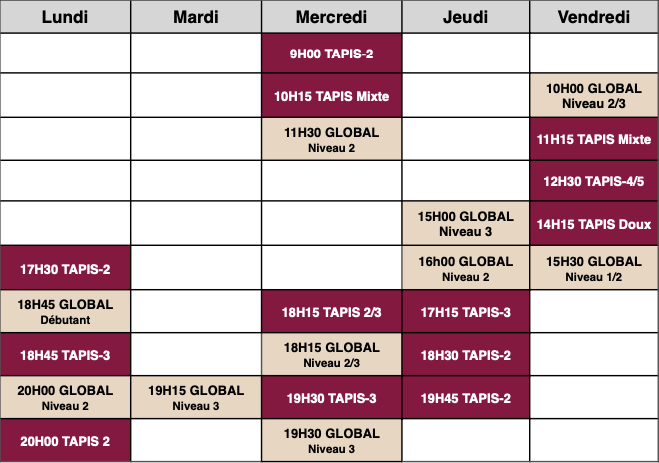 | Lundi | Mardi | Mercredi | Jeudi | Vendredi |
|---|---|---|---|---|
|  |  | 9H00 TAPIS-2 |  |  |
|  |  | 10H15 TAPIS Mixte |  | 10H00 GLOBAL Niveau 2/3 |
|  |  | 11H30 GLOBAL Niveau 2 |  | 11H15 TAPIS Mixte |
|  |  |  |  | 12H30 TAPIS-4/5 |
|  |  |  | 15H00 GLOBAL Niveau 3 | 14H15 TAPIS Doux |
| 17H30 TAPIS-2 |  |  | 16h00 GLOBAL Niveau 2 | 15H30 GLOBAL Niveau 1/2 |
| 18H45 GLOBAL Débutant |  | 18H15 TAPIS 2/3 | 17H15 TAPIS-3 |  |
| 18H45 TAPIS-3 |  | 18H15 GLOBAL Niveau 2/3 | 18H30 TAPIS-2 |  |
| 20H00 GLOBAL Niveau 2 | 19H15 GLOBAL Niveau 3 | 19H30 TAPIS-3 | 19H45 TAPIS-2 |  |
| 20H00 TAPIS 2 |  | 19H30 GLOBAL Niveau 3 |  |  |